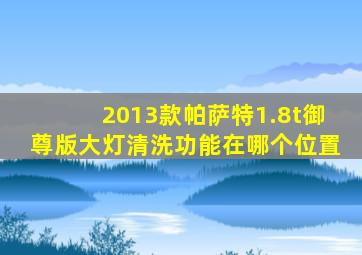 2013款帕萨特1.8t御尊版大灯清洗功能在哪个位置